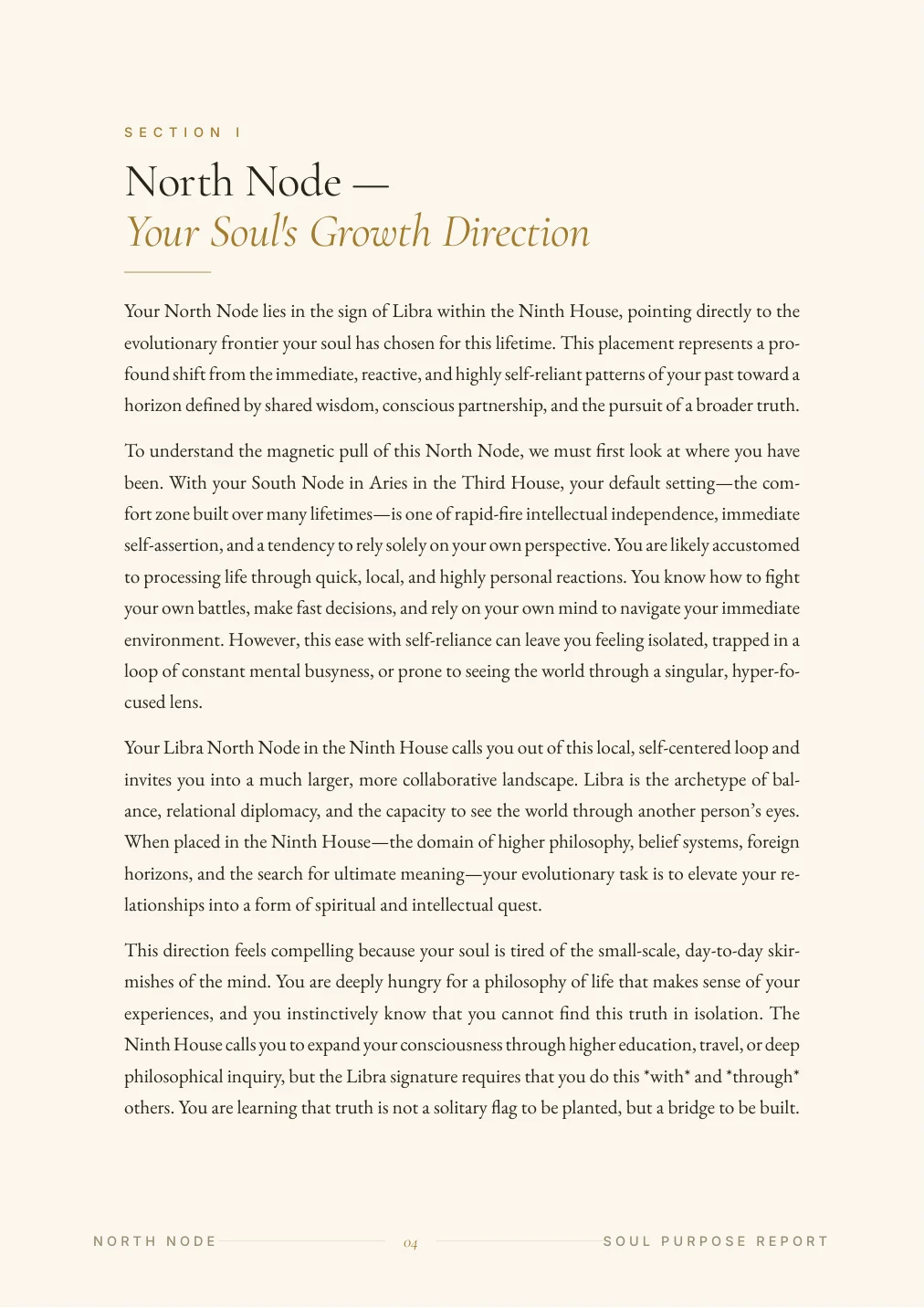 SECTION I

North Node —
Your Soul's Growth Direction

Your North Node lies in the sign of Libra within the Ninth House, pointing directly to the evolutionary frontier your soul has chosen for this lifetime. This placement represents a profound shift from the immediate, reactive, and highly self-reliant patterns of your past toward a horizon defined by shared wisdom, conscious partnership, and the pursuit of a broader truth.

To understand the magnetic pull of this North Node, we must first look at where you have been. With your South Node in Aries in the Third House, your default setting—the comfort zone built over many lifetimes—is one of rapid-fire intellectual independence, immediate self-assertion, and a tendency to rely solely on your own perspective. You are likely accustomed to processing life through quick, local, and highly personal reactions. You know how to fight your own battles, make fast decisions, and rely on your own mind to navigate your immediate environment. However, this ease with self-reliance can leave you feeling isolated, trapped in a loop of constant mental busyness, or prone to seeing the world through a singular, hyper-focused lens.

Your Libra North Node in the Ninth House calls you out of this local, self-centered loop and invites you into a much larger, more collaborative landscape. Libra is the archetype of balance, relational diplomacy, and the capacity to see the world through another person's eyes. When placed in the Ninth House—the domain of higher philosophy, belief systems, foreign horizons, and the search for ultimate meaning—your evolutionary task is to elevate your relationships into a form of spiritual and intellectual quest.

This direction feels compelling because your soul is tired of the small-scale, day-to-day skirmishes of the mind. You are deeply hungry for a philosophy of life that makes sense of your experiences, and you instinctively know that you cannot find this truth in isolation. The Ninth House calls you to expand your consciousness through higher education, travel, or deep philosophical inquiry, but the Libra signature requires that you do this *with* and *through* others. You are learning that truth is not a solitary flag to be planted, but a bridge to be built.

NORTH NODE 04 SOUL PURPOSE REPORT